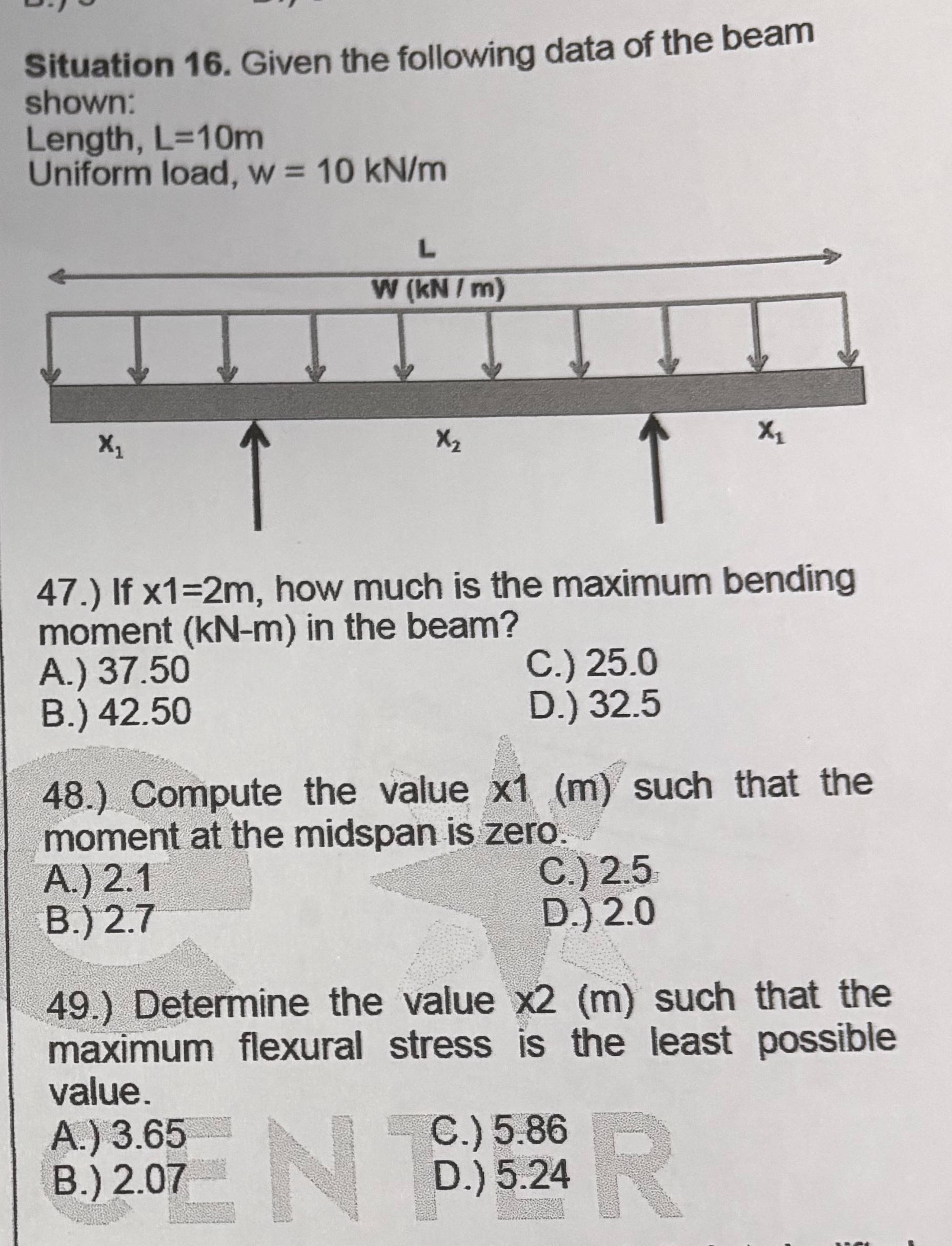 Situation 16. Given the following data of the beam shown:
Length, L=10m
Uniform load, w = 10 kN/m

L
W (kN / m)
$X_1$
$X_2$
$X_1$

47.) If x1=2m, how much is the maximum bending moment (kN-m) in the beam?
A.) 37.50
B.) 42.50
C.) 25.0
D.) 32.5

48.) Compute the value x1 (m) such that the moment at the midspan is zero.
A.) 2.1
B.) 2.7
C.) 2.5
D.) 2.0

49.) Determine the value x2 (m) such that the maximum flexural stress is the least possible value.
A.) 3.65
B.) 2.07
C.) 5.86
D.) 5.24

CENTER